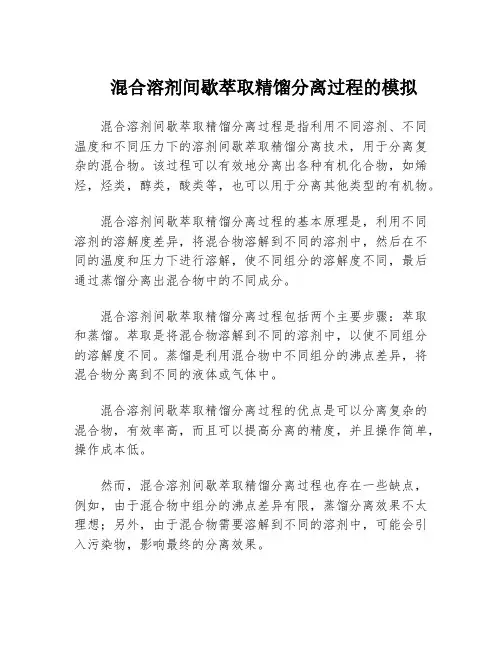 混合溶剂间歇萃取精馏分离过程的模拟

混合溶剂间歇萃取精馏分离过程是指利用不同溶剂、不同温度和不同压力下的溶剂间歇萃取精馏分离技术，用于分离复杂的混合物。该过程可以有效地分离出各种有机化合物，如烯烃，烃类，醇类，酸类等，也可以用于分离其他类型的有机物。

混合溶剂间歇萃取精馏分离过程的基本原理是，利用不同溶剂的溶解度差异，将混合物溶解到不同的溶剂中，然后在不同的温度和压力下进行溶解，使不同组分的溶解度不同，最后通过蒸馏分离出混合物中的不同成分。

混合溶剂间歇萃取精馏分离过程包括两个主要步骤：萃取和蒸馏。萃取是将混合物溶解到不同的溶剂中，以使不同组分的溶解度不同。蒸馏是利用混合物中不同组分的沸点差异，将混合物分离到不同的液体或气体中。

混合溶剂间歇萃取精馏分离过程的优点是可以分离复杂的混合物，有效率高，而且可以提高分离的精度，并且操作简单，操作成本低。

然而，混合溶剂间歇萃取精馏分离过程也存在一些缺点，例如，由于混合物中组分的沸点差异有限，蒸馏分离效果不太理想；另外，由于混合物需要溶解到不同的溶剂中，可能会引入污染物，影响最终的分离效果。